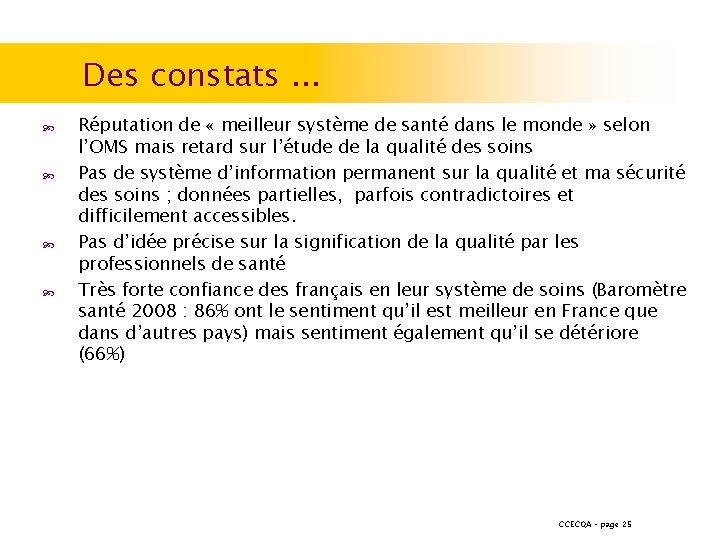 Des constats …

Réputation de « meilleur système de santé dans le monde » selon l'OMS mais retard sur l'étude de la qualité des soins

Pas de système d'information permanent sur la qualité et ma sécurité des soins ; données partielles, parfois contradictoires et difficilement accessibles.

Pas d'idée précise sur la signification de la qualité par les professionnels de santé

Très forte confiance des français en leur système de soins (Baromètre santé 2008 : 86% ont le sentiment qu'il est meilleur en France que dans d'autres pays) mais sentiment également qu'il se détériore (66%)

CCECQA - page 25